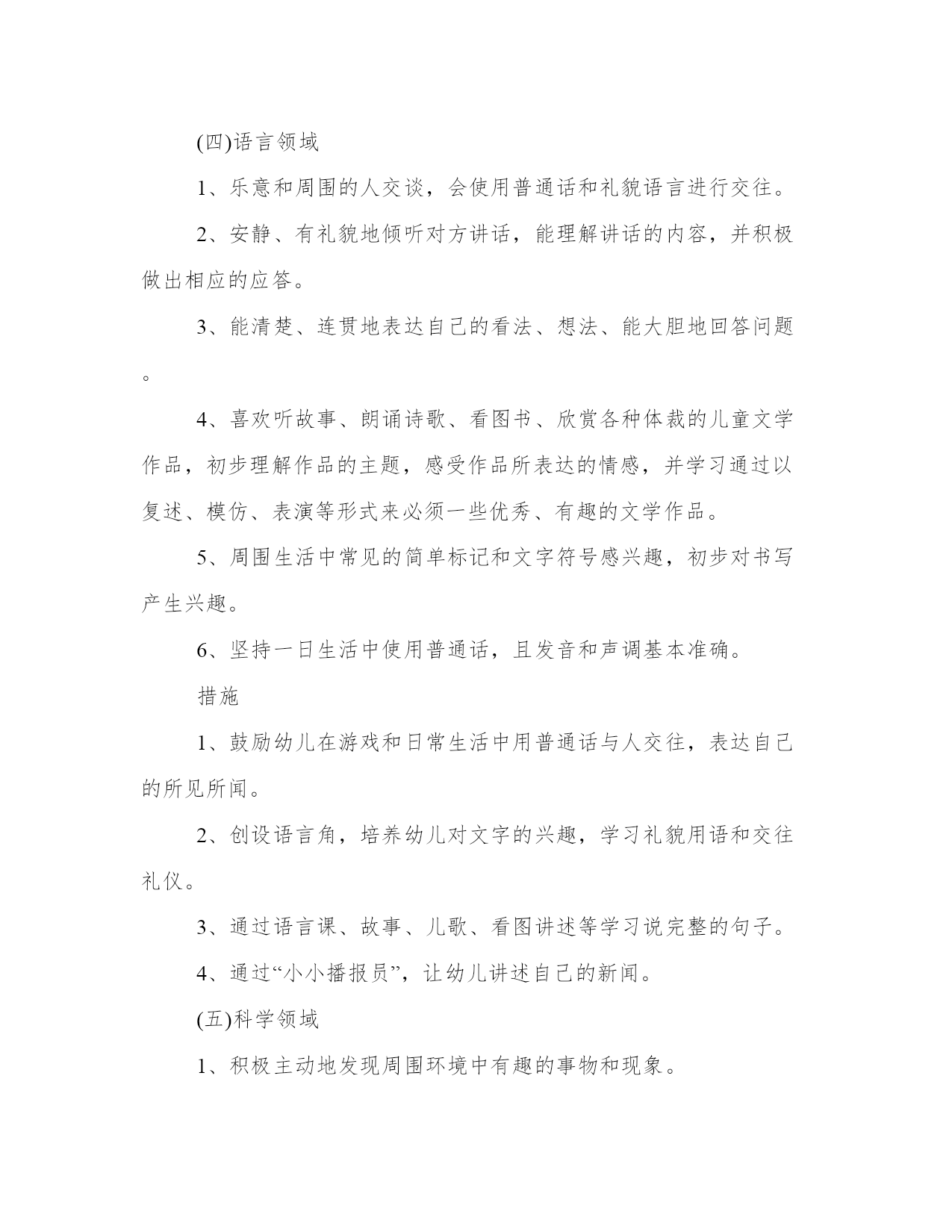 (四)语言领域

1、乐意和周围的人交谈，会使用普通话和礼貌语言进行交往。

2、安静、有礼貌地倾听对方讲话，能理解讲话的内容，并积极做出相应的应答。

3、能清楚、连贯地表达自己的看法、想法、能大胆地回答问题。

4、喜欢听故事、朗诵诗歌、看图书、欣赏各种体裁的儿童文学作品，初步理解作品的主题，感受作品所表达的情感，并学习通过以复述、模仿、表演等形式来必须一些优秀、有趣的文学作品。

5、周围生活中常见的简单标记和文字符号感兴趣，初步对书写产生兴趣。

6、坚持一日生活中使用普通话，且发音和声调基本准确。

措施

1、鼓励幼儿在游戏和日常生活中用普通话与人交往，表达自己的所见所闻。

2、创设语言角，培养幼儿对文字的兴趣，学习礼貌用语和交往礼仪。

3、通过语言课、故事、儿歌、看图讲述等学习说完整的句子。

4、通过“小小播报员”，让幼儿讲述自己的新闻。

(五)科学领域

1、积极主动地发现周围环境中有趣的事物和现象。